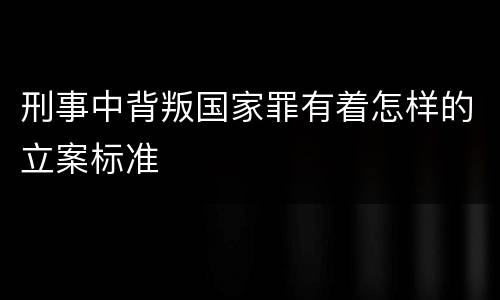 刑事中背叛国家罪有着怎样的立案标准